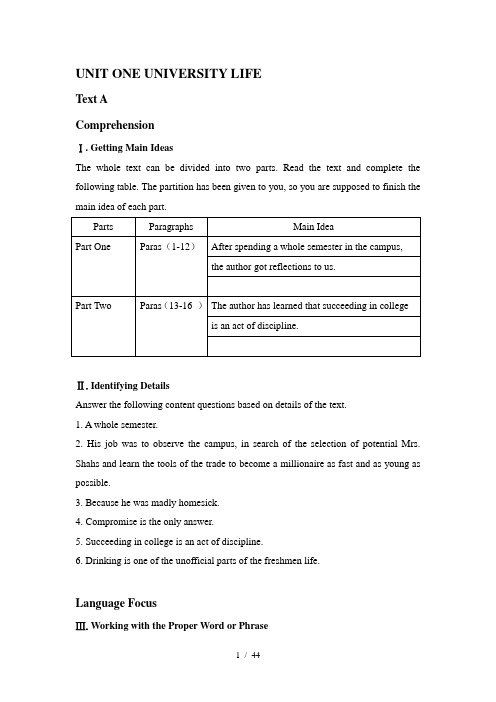 UNIT ONE UNIVERSITY LIFE

Text A

Comprehension

Ⅰ. Getting Main Ideas

The whole text can be divided into two parts. Read the text and complete the following table. The partition has been given to you, so you are supposed to finish the main idea of each part.

| Parts | Paragraphs | Main Idea |
|---|---|---|
| Part One | Paras（1-12） | After spending a whole semester in the campus, |
| | | the author got reflections to us. |
| | | |
| Part Two | Paras（13-16 ） | The author has learned that succeeding in college |
| | | is an act of discipline. |
| | | |

Ⅱ. Identifying Details

Answer the following content questions based on details of the text.

1. A whole semester.

2. His job was to observe the campus, in search of the selection of potential Mrs. Shahs and learn the tools of the trade to become a millionaire as fast and as young as possible.

3. Because he was madly homesick.

4. Compromise is the only answer.

5. Succeeding in college is an act of discipline.

6. Drinking is one of the unofficial parts of the freshmen life.

Language Focus

Ⅲ. Working with the Proper Word or Phrase

1 / 44